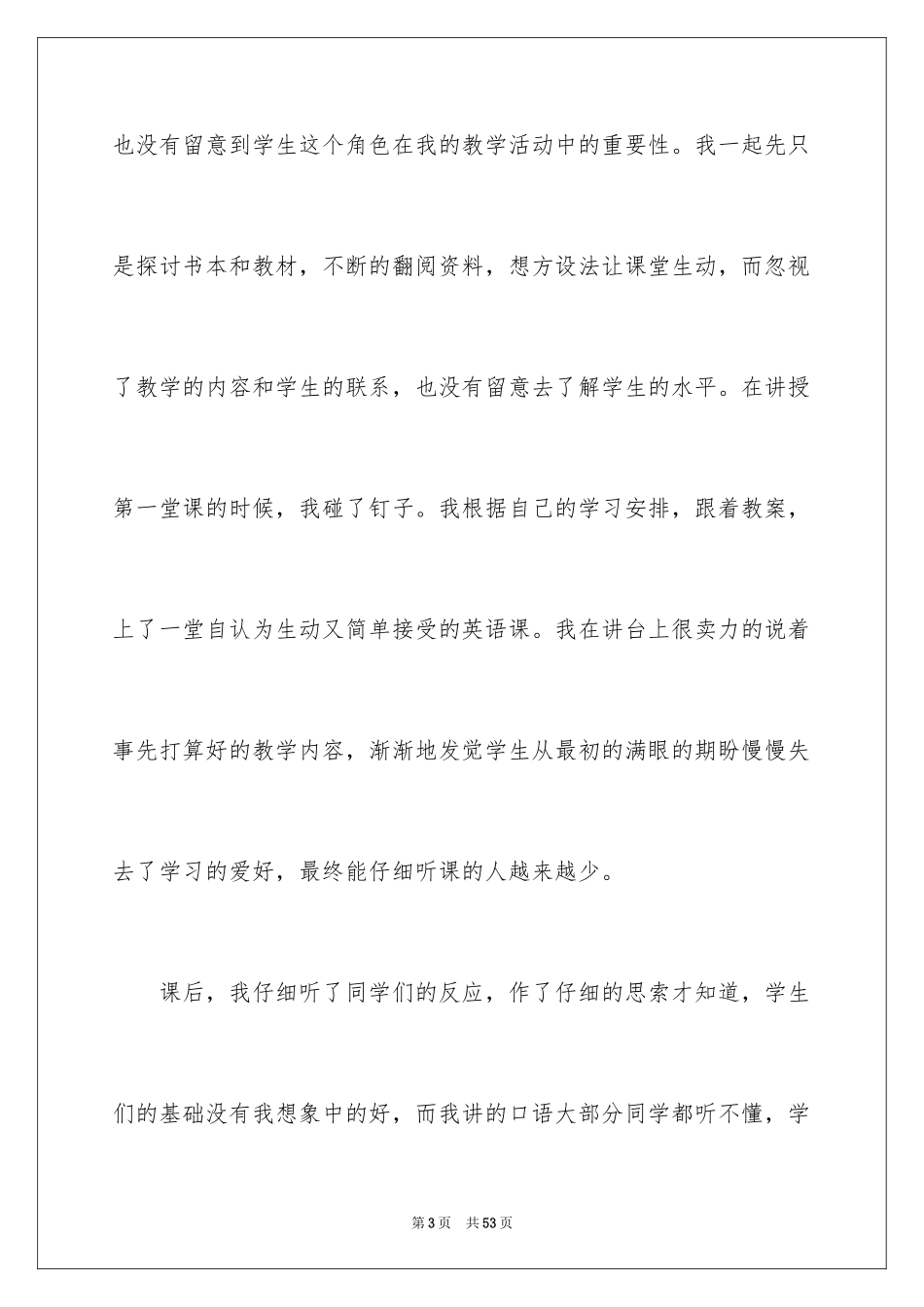 也没有留意到学生这个角色在我的教学活动中的重要性。我一起先只是探讨书本和教材，不断的翻阅资料，想方设法让课堂生动，而忽视了教学的内容和学生的联系，也没有留意去了解学生的水平。在讲授第一堂课的时候，我碰了钉子。我根据自己的学习安排，跟着教案，上了一堂自认为生动又简单接受的英语课。我在讲台上很卖力的说着事先打算好的教学内容，渐渐地发觉学生从最初的满眼的期盼慢慢失去了学习的爱好，最终能仔细听课的人越来越少。

课后，我仔细听了同学们的反应，作了仔细的思索才知道，学生们的基础没有我想象中的好，而我讲的口语大部分同学都听不懂，学

第3页　共53页